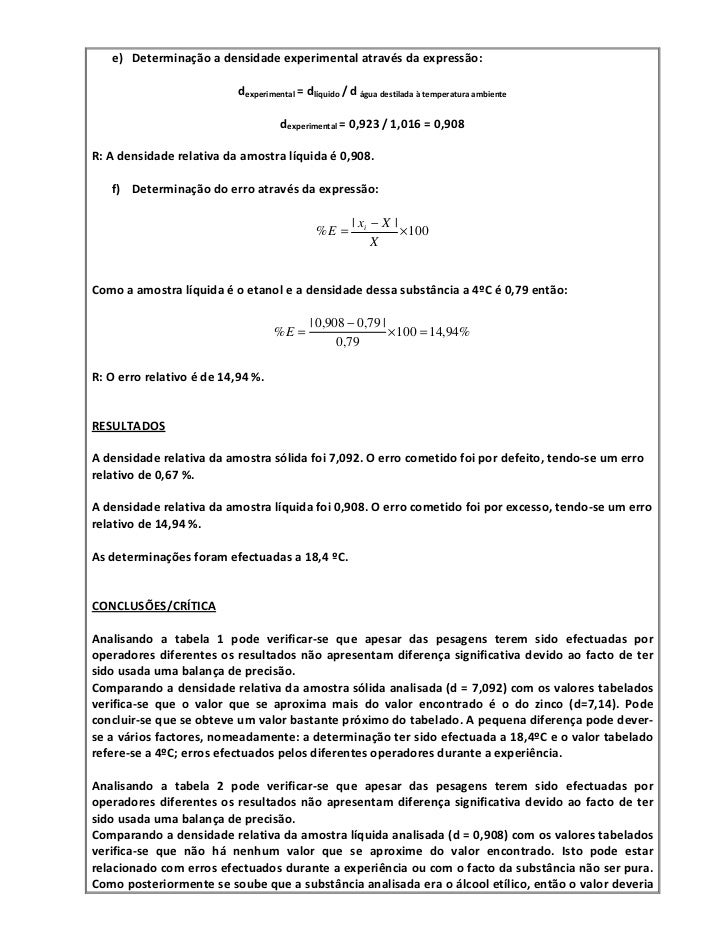 e) Determinação a densidade experimental através da expressão:

$d_{experimental} = d_{líquido} / d_{água\ destilada\ à\ temperatura\ ambiente}$

$d_{experimental} = 0,923 / 1,016 = 0,908$

R: A densidade relativa da amostra líquida é 0,908.

f) Determinação do erro através da expressão:

$\%E = \frac{|x_i - X|}{X} \times 100$

Como a amostra líquida é o etanol e a densidade dessa substância a 4ºC é 0,79 então:

$\%E = \frac{|0,908 - 0,79|}{0,79} \times 100 = 14,94\%$

R: O erro relativo é de 14,94 %.

RESULTADOS

A densidade relativa da amostra sólida foi 7,092. O erro cometido foi por defeito, tendo-se um erro relativo de 0,67 %.

A densidade relativa da amostra líquida foi 0,908. O erro cometido foi por excesso, tendo-se um erro relativo de 14,94 %.

As determinações foram efectuadas a 18,4 ºC.

CONCLUSÕES/CRÍTICA

Analisando a tabela 1 pode verificar-se que apesar das pesagens terem sido efectuadas por operadores diferentes os resultados não apresentam diferença significativa devido ao facto de ter sido usada uma balança de precisão.
Comparando a densidade relativa da amostra sólida analisada (d = 7,092) com os valores tabelados verifica-se que o valor que se aproxima mais do valor encontrado é o do zinco (d=7,14). Pode concluir-se que se obteve um valor bastante próximo do tabelado. A pequena diferença pode dever-se a vários factores, nomeadamente: a determinação ter sido efectuada a 18,4ºC e o valor tabelado refere-se a 4ºC; erros efectuados pelos diferentes operadores durante a experiência.

Analisando a tabela 2 pode verificar-se que apesar das pesagens terem sido efectuadas por operadores diferentes os resultados não apresentam diferença significativa devido ao facto de ter sido usada uma balança de precisão.
Comparando a densidade relativa da amostra líquida analisada (d = 0,908) com os valores tabelados verifica-se que não há nenhum valor que se aproxime do valor encontrado. Isto pode estar relacionado com erros efectuados durante a experiência ou com o facto da substância não ser pura. Como posteriormente se soube que a substância analisada era o álcool etílico, então o valor deveria